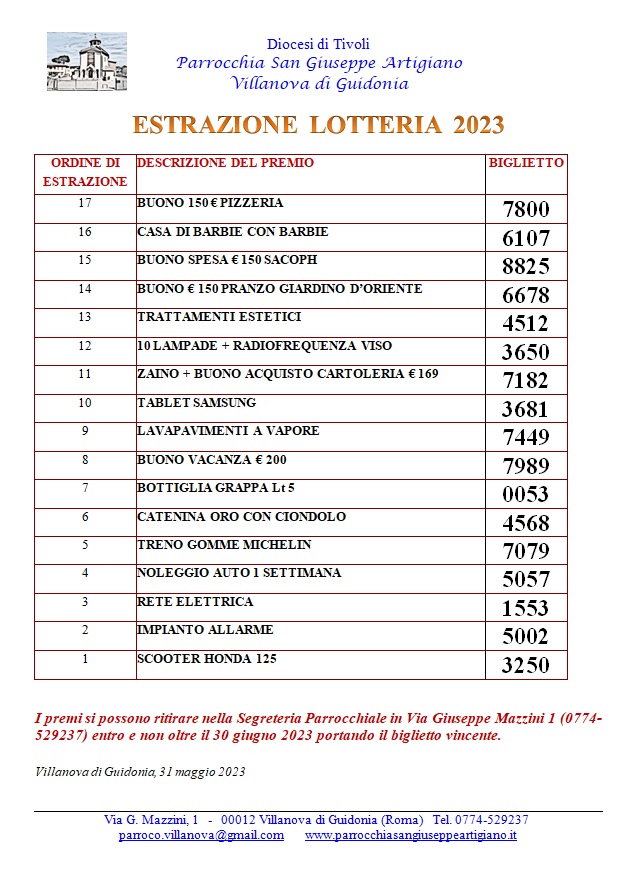 Diocesi di Tivoli
Parrocchia San Giuseppe Artigiano
Villanova di Guidonia

ESTRAZIONE LOTTERIA 2023

| ORDINE DI ESTRAZIONE | DESCRIZIONE DEL PREMIO | BIGLIETTO |
|---|---|---|
| 17 | BUONO 150 € PIZZERIA | 7800 |
| 16 | CASA DI BARBIE CON BARBIE | 6107 |
| 15 | BUONO SPESA € 150 SACOPH | 8825 |
| 14 | BUONO € 150 PRANZO GIARDINO D'ORIENTE | 6678 |
| 13 | TRATTAMENTI ESTETICI | 4512 |
| 12 | 10 LAMPADE + RADIOFREQUENZA VISO | 3650 |
| 11 | ZAINO + BUONO ACQUISTO CARTOLERIA € 169 | 7182 |
| 10 | TABLET SAMSUNG | 3681 |
| 9 | LAVAPAVIMENTI A VAPORE | 7449 |
| 8 | BUONO VACANZA € 200 | 7989 |
| 7 | BOTTIGLIA GRAPPA Lt 5 | 0053 |
| 6 | CATENINA ORO CON CIONDOLO | 4568 |
| 5 | TRENO GOMME MICHELIN | 7079 |
| 4 | NOLEGGIO AUTO 1 SETTIMANA | 5057 |
| 3 | RETE ELETTRICA | 1553 |
| 2 | IMPIANTO ALLARME | 5002 |
| 1 | SCOOTER HONDA 125 | 3250 |

I premi si possono ritirare nella Segreteria Parrocchiale in Via Giuseppe Mazzini 1 (0774-529237) entro e non oltre il 30 giugno 2023 portando il biglietto vincente.

Villanova di Guidonia, 31 maggio 2023

Via G. Mazzini, 1 - 00012 Villanova di Guidonia (Roma) Tel. 0774-529237
parroco.villanova@gmail.com www.parrocchiasangiuseppeartigiano.it